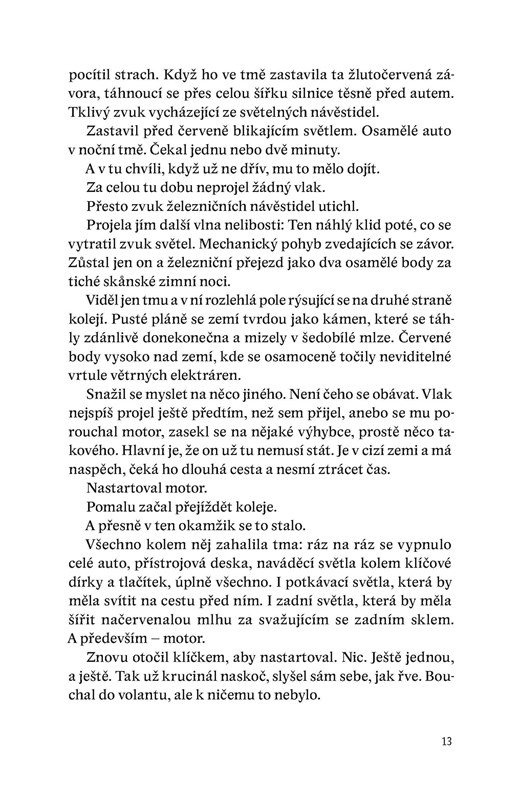 pocítil strach. Když ho ve tmě zastavila ta žlutočervená závora, táhnoucí se přes celou šířku silnice těsně před autem. Tklivý zvuk vycházející ze světelných návěstidel.

Zastavil před červeně blikajícím světlem. Osamělé auto v noční tmě. Čekal jednu nebo dvě minuty.

A v tu chvíli, když už ne dřív, mu to mělo dojít.

Za celou tu dobu neprojel žádný vlak.

Přesto zvuk železničních návěstidel utichl.

Projela jím další vlna nelibosti: Ten náhlý klid poté, co se vytratil zvuk světel. Mechanický pohyb zvedajících se závor. Zůstal jen on a železniční přejezd jako dva osamělé body za tiché skånské zimní noci.

Viděl jen tmu a v ní rozlehlá pole rýsující se na druhé straně kolejí. Pusté pláně se zemí tvrdou jako kámen, které se táhly zdánlivě donekonečna a mizely v šedobílé mlze. Červené body vysoko nad zemí, kde se osamoceně točily neviditelné vrtule větrných elektráren.

Snažil se myslet na něco jiného. Není čeho se obávat. Vlak nejspíš projel ještě předtím, než sem přijel, anebo se mu porouchal motor, zasekl se na nějaké výhybce, prostě něco takového. Hlavní je, že on už tu nemusí stát. Je v cizí zemi a má naspěch, čeká ho dlouhá cesta a nesmí ztrácet čas.

Nastartoval motor.

Pomalu začal přejíždět koleje.

A přesně v ten okamžik se to stalo.

Všechno kolem něj zahalila tma: ráz na ráz se vypnulo celé auto, přístrojová deska, naváděcí světla kolem klíčové dírky a tlačítek, úplně všechno. I potkávací světla, která by měla svítit na cestu před ním. I zadní světla, která by měla šířit načervenalou mlhu za svažujícím se zadním sklem. A především – motor.

Znovu otočil klíčkem, aby nastartoval. Nic. Ještě jednou, a ještě. Tak už krucinál naskoč, slyšel sám sebe, jak řve. Bouchal do volantu, ale k ničemu to nebylo.

13